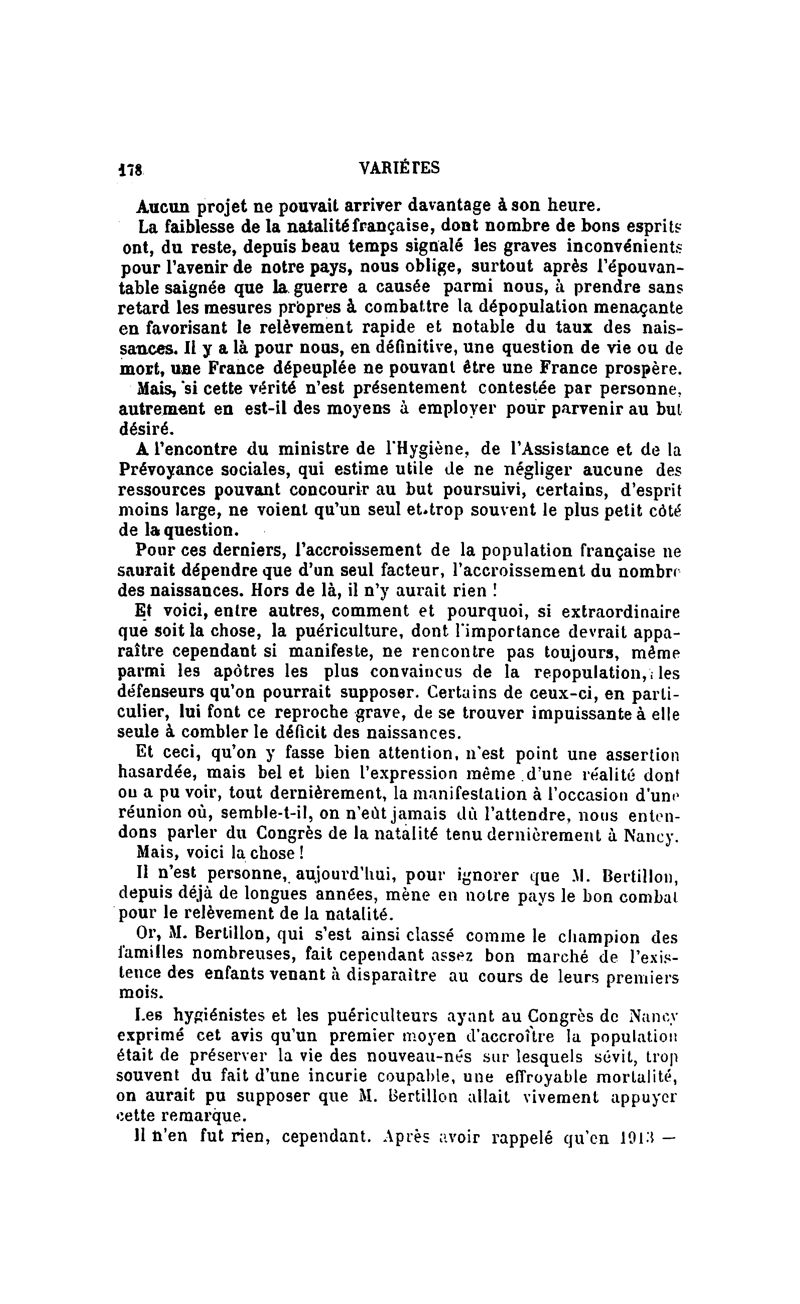 178 VARIÉTES

Aucun projet ne pouvait arriver davantage à son heure.

La faiblesse de la natalité française, dont nombre de bons esprits ont, du reste, depuis beau temps signalé les graves inconvénients pour l'avenir de notre pays, nous oblige, surtout après l'épouvantable saignée que la guerre a causée parmi nous, à prendre sans retard les mesures propres à combattre la dépopulation menaçante en favorisant le relèvement rapide et notable du taux des naissances. Il y a là pour nous, en définitive, une question de vie ou de mort, une France dépeuplée ne pouvant être une France prospère.

Mais, si cette vérité n'est présentement contestée par personne, autrement en est-il des moyens à employer pour parvenir au but désiré.

A l'encontre du ministre de l'Hygiène, de l'Assistance et de la Prévoyance sociales, qui estime utile de ne négliger aucune des ressources pouvant concourir au but poursuivi, certains, d'esprit moins large, ne voient qu'un seul et trop souvent le plus petit côté de la question.

Pour ces derniers, l'accroissement de la population française ne saurait dépendre que d'un seul facteur, l'accroissement du nombre des naissances. Hors de là, il n'y aurait rien !

Et voici, entre autres, comment et pourquoi, si extraordinaire que soit la chose, la puériculture, dont l'importance devrait apparaître cependant si manifeste, ne rencontre pas toujours, même parmi les apôtres les plus convaincus de la repopulation, les défenseurs qu'on pourrait supposer. Certains de ceux-ci, en particulier, lui font ce reproche grave, de se trouver impuissante à elle seule à combler le déficit des naissances.

Et ceci, qu'on y fasse bien attention, n'est point une assertion hasardée, mais bel et bien l'expression même d'une réalité dont on a pu voir, tout dernièrement, la manifestation à l'occasion d'une réunion où, semble-t-il, on n'eût jamais dû l'attendre, nous entendons parler du Congrès de la natalité tenu dernièrement à Nancy.

Mais, voici la chose !

Il n'est personne, aujourd'hui, pour ignorer que M. Bertillon, depuis déjà de longues années, mène en notre pays le bon combat pour le relèvement de la natalité.

Or, M. Bertillon, qui s'est ainsi classé comme le champion des familles nombreuses, fait cependant assez bon marché de l'existence des enfants venant à disparaître au cours de leurs premiers mois.

Les hygiénistes et les puériculteurs ayant au Congrès de Nancy exprimé cet avis qu'un premier moyen d'accroître la population était de préserver la vie des nouveau-nés sur lesquels sévit, trop souvent du fait d'une incurie coupable, une effroyable mortalité, on aurait pu supposer que M. Bertillon allait vivement appuyer cette remarque.

Il n'en fut rien, cependant. Après avoir rappelé qu'en 1913 —